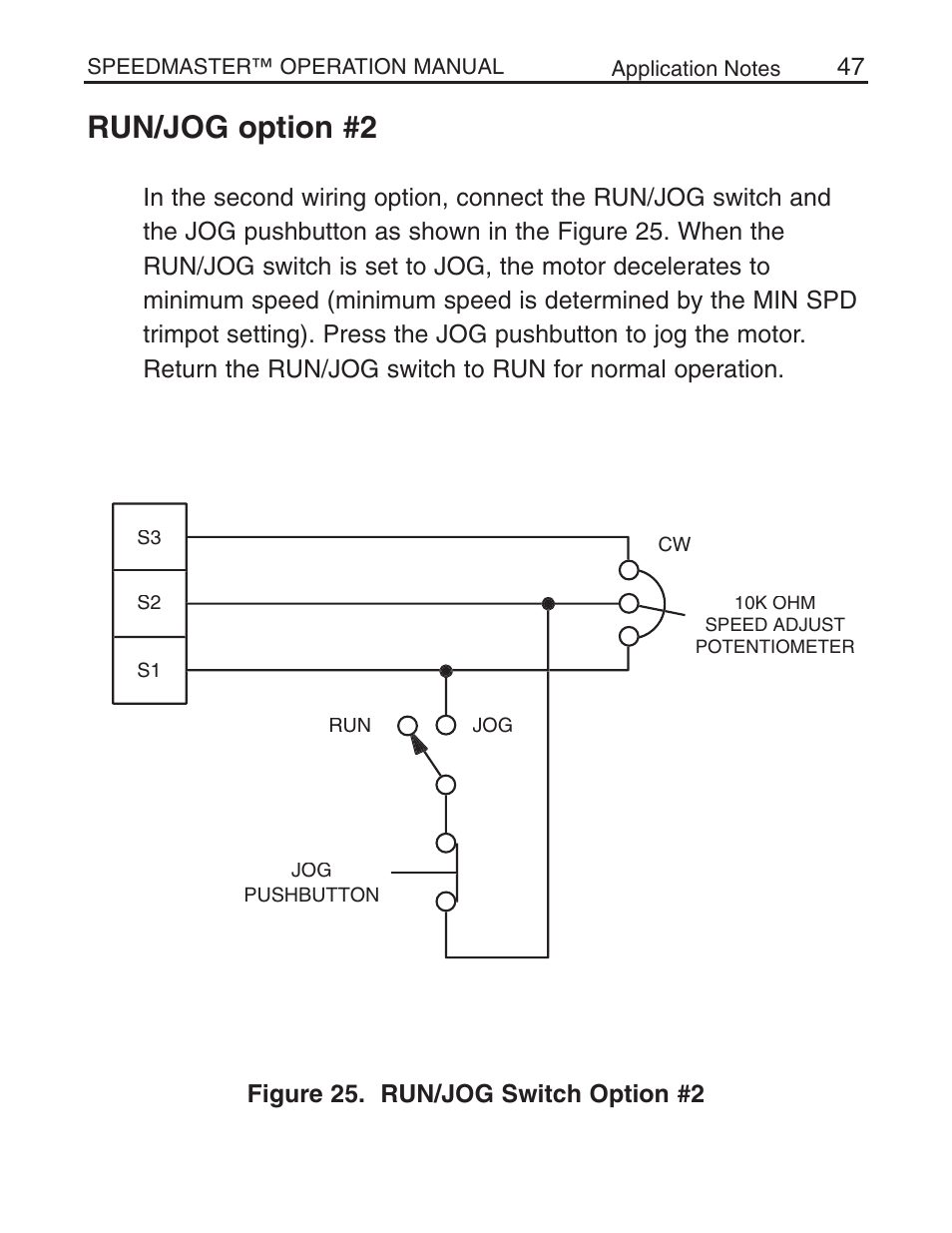 SPEEDMASTER™ OPERATION MANUAL Application Notes 47

RUN/JOG option #2

In the second wiring option, connect the RUN/JOG switch and the JOG pushbutton as shown in the Figure 25. When the RUN/JOG switch is set to JOG, the motor decelerates to minimum speed (minimum speed is determined by the MIN SPD trimpot setting). Press the JOG pushbutton to jog the motor. Return the RUN/JOG switch to RUN for normal operation.

S3
S2
S1
CW
10K OHM
SPEED ADJUST
POTENTIOMETER
RUN
JOG
JOG
PUSHBUTTON

Figure 25. RUN/JOG Switch Option #2